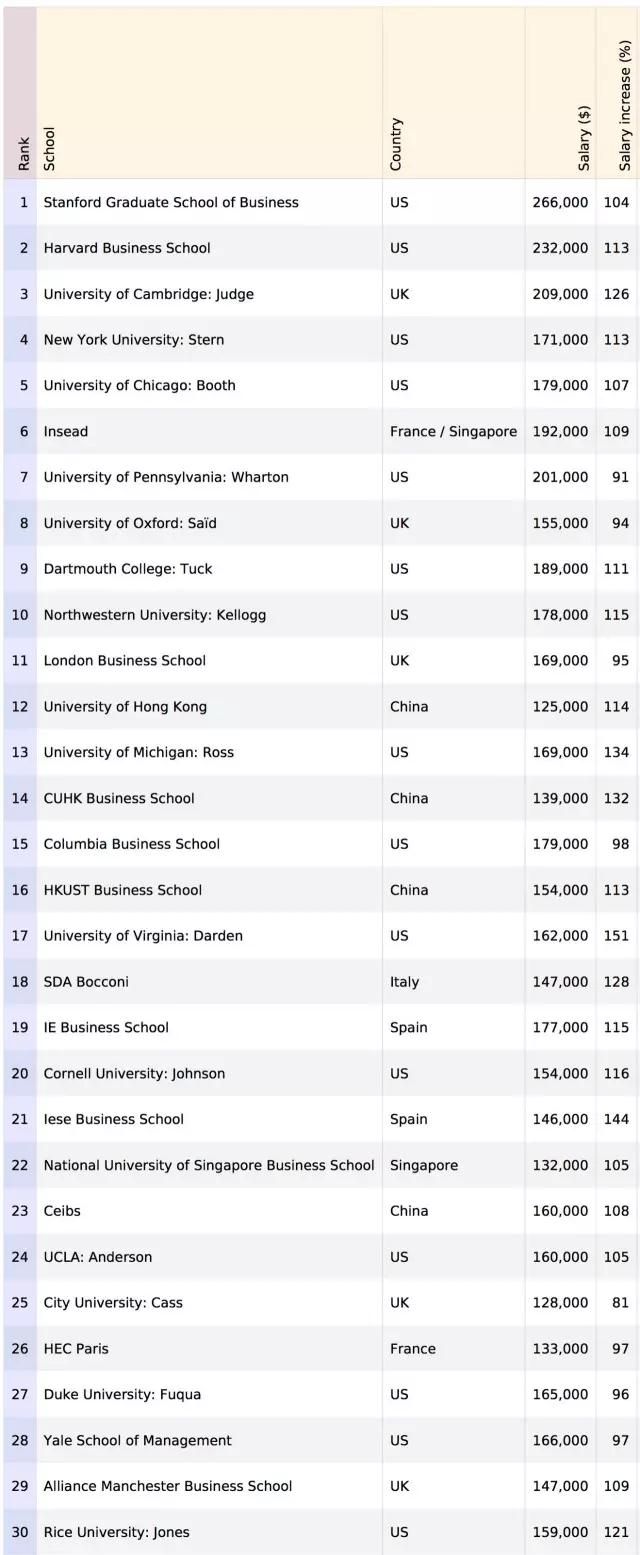 | Rank | School | Country | Salary ($) | Salary increase (%) |
|---|---|---|---|---|
| 1 | Stanford Graduate School of Business | US | 266,000 | 104 |
| 2 | Harvard Business School | US | 232,000 | 113 |
| 3 | University of Cambridge: Judge | UK | 209,000 | 126 |
| 4 | New York University: Stern | US | 171,000 | 113 |
| 5 | University of Chicago: Booth | US | 179,000 | 107 |
| 6 | Insead | France / Singapore | 192,000 | 109 |
| 7 | University of Pennsylvania: Wharton | US | 201,000 | 91 |
| 8 | University of Oxford: Saïd | UK | 155,000 | 94 |
| 9 | Dartmouth College: Tuck | US | 189,000 | 111 |
| 10 | Northwestern University: Kellogg | US | 178,000 | 115 |
| 11 | London Business School | UK | 169,000 | 95 |
| 12 | University of Hong Kong | China | 125,000 | 114 |
| 13 | University of Michigan: Ross | US | 169,000 | 134 |
| 14 | CUHK Business School | China | 139,000 | 132 |
| 15 | Columbia Business School | US | 179,000 | 98 |
| 16 | HKUST Business School | China | 154,000 | 113 |
| 17 | University of Virginia: Darden | US | 162,000 | 151 |
| 18 | SDA Bocconi | Italy | 147,000 | 128 |
| 19 | IE Business School | Spain | 177,000 | 115 |
| 20 | Cornell University: Johnson | US | 154,000 | 116 |
| 21 | Iese Business School | Spain | 146,000 | 144 |
| 22 | National University of Singapore Business School | Singapore | 132,000 | 105 |
| 23 | Ceibs | China | 160,000 | 108 |
| 24 | UCLA: Anderson | US | 160,000 | 105 |
| 25 | City University: Cass | UK | 128,000 | 81 |
| 26 | HEC Paris | France | 133,000 | 97 |
| 27 | Duke University: Fuqua | US | 165,000 | 96 |
| 28 | Yale School of Management | US | 166,000 | 97 |
| 29 | Alliance Manchester Business School | UK | 147,000 | 109 |
| 30 | Rice University: Jones | US | 159,000 | 121 |